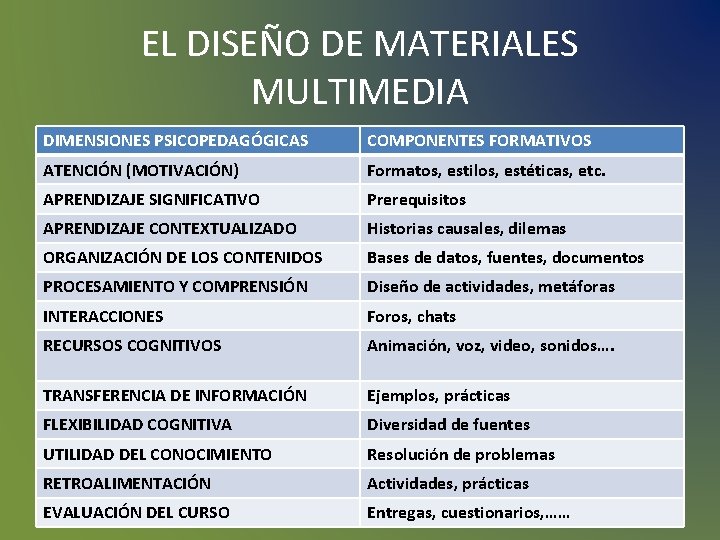 EL DISEÑO DE MATERIALES MULTIMEDIA

| DIMENSIONES PSICOPEDAGÓGICAS | COMPONENTES FORMATIVOS |
|---|---|
| ATENCIÓN (MOTIVACIÓN) | Formatos, estilos, estéticas, etc. |
| APRENDIZAJE SIGNIFICATIVO | Prerequisitos |
| APRENDIZAJE CONTEXTUALIZADO | Historias causales, dilemas |
| ORGANIZACIÓN DE LOS CONTENIDOS | Bases de datos, fuentes, documentos |
| PROCESAMIENTO Y COMPRENSIÓN | Diseño de actividades, metáforas |
| INTERACCIONES | Foros, chats |
| RECURSOS COGNITIVOS | Animación, voz, video, sonidos…. |
| TRANSFERENCIA DE INFORMACIÓN | Ejemplos, prácticas |
| FLEXIBILIDAD COGNITIVA | Diversidad de fuentes |
| UTILIDAD DEL CONOCIMIENTO | Resolución de problemas |
| RETROALIMENTACIÓN | Actividades, prácticas |
| EVALUACIÓN DEL CURSO | Entregas, cuestionarios,…… |